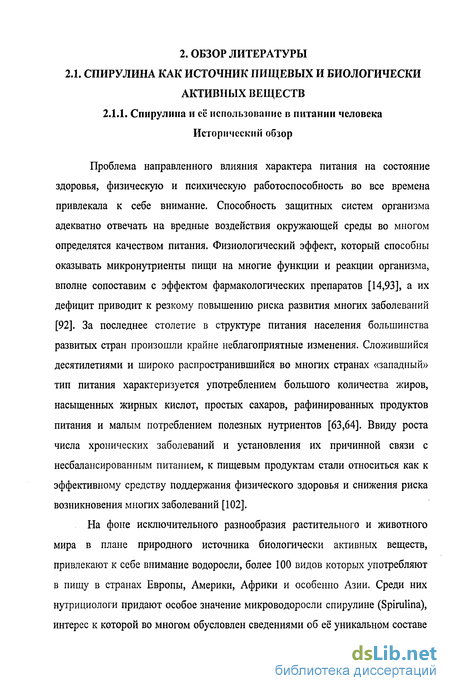 2. ОБЗОР ЛИТЕРАТУРЫ
2.1. СПИРУЛИНА КАК ИСТОЧНИК ПИЩЕВЫХ И БИОЛОГИЧЕСКИ АКТИВНЫХ ВЕЩЕСТВ
2.1.1. Спирулина и её использование в питании человека
Исторический обзор

Проблема направленного влияния характера питания на состояние здоровья, физическую и психическую работоспособность во все времена привлекала к себе внимание. Способность защитных систем организма адекватно отвечать на вредные воздействия окружающей среды во многом определятся качеством питания. Физиологический эффект, который способны оказывать микронутриенты пищи на многие функции и реакции организма, вполне сопоставим с эффектом фармакологических препаратов [14,93], а их дефицит приводит к резкому повышению риска развития многих заболеваний [92]. За последнее столетие в структуре питания населения большинства развитых стран произошли крайне неблагоприятные изменения. Сложившийся десятилетиями и широко распространившийся во многих странах «западный» тип питания характеризуется употреблением большого количества жиров, насыщенных жирных кислот, простых сахаров, рафинированных продуктов питания и малым потреблением полезных нутриентов [63,64]. Ввиду роста числа хронических заболеваний и установления их причинной связи с несбалансированным питанием, к пищевым продуктам стали относиться как к эффективному средству поддержания физического здоровья и снижения риска возникновения многих заболеваний [102].

На фоне исключительного разнообразия растительного и животного мира в плане природного источника биологически активных веществ, привлекают к себе внимание водоросли, более 100 видов которых употребляют в пищу в странах Европы, Америки, Африки и особенно Азии. Среди них нутрициологи придают особое значение микроводоросли спирулине (Spirulina), интерес к которой во многом обусловлен сведениями об её уникальном составе

dsLib.net
библиотека диссертаций